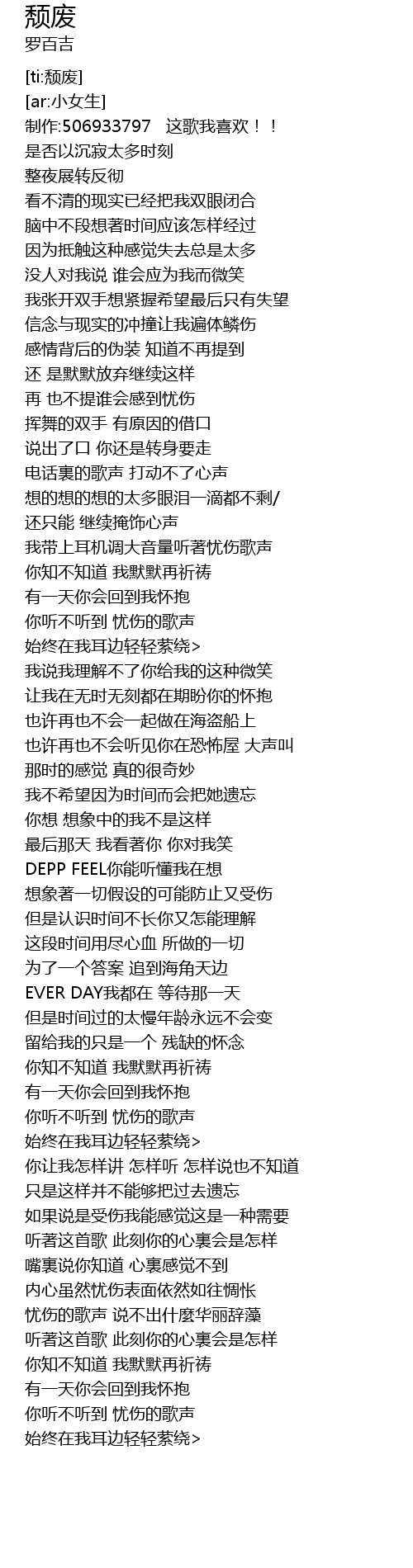 颓废
罗百吉

[ti:颓废]
[ar:小女生]
制作:506933797 这歌我喜欢！！
是否以沉寂太多时刻
整夜展转反彻
看不清的现实已经把我双眼闭合
脑中不段想著时间应该怎样经过
因为抵触这种感觉失去总是太多
没人对我说 谁会应为我而微笑
我张开双手想紧握希望最后只有失望
信念与现实的冲撞让我遍体鳞伤
感情背后的伪装 知道不再提到
还 是默默放弃继续这样
再 也不提谁会感到忧伤
挥舞的双手 有原因的借口
说出了口 你还是转身要走
电话裏的歌声 打动不了心声
想的想的想的太多眼泪一滴都不剩/
还只能 继续掩饰心声
我带上耳机调大音量听著忧伤歌声
你知不知道 我默默再祈祷
有一天你会回到我怀抱
你听不听到 忧伤的歌声
始终在我耳边轻轻萦绕>
我说我理解不了你给我的这种微笑
让我在无时无刻都在期盼你的怀抱
也许再也不会一起做在海盗船上
也许再也不会听见你在恐怖屋 大声叫
那时的感觉 真的很奇妙
我不希望因为时间而会把她遗忘
你想 想象中的我不是这样
最后那天 我看著你 你对我笑
DEPP FEEL你能听懂我在想
想象著一切假设的可能防止又受伤
但是认识时间不长你又怎能理解
这段时间用尽心血 所做的一切
为了一个答案 追到海角天边
EVER DAY我都在 等待那一天
但是时间过的太慢年龄永远不会变
留给我的只是一个 残缺的怀念
你知不知道 我默默再祈祷
有一天你会回到我怀抱
你听不听到 忧伤的歌声
始终在我耳边轻轻萦绕>
你让我怎样讲 怎样听 怎样说也不知道
只是这样并不能够把过去遗忘
如果说是受伤我能感觉这是一种需要
听著这首歌 此刻你的心裏会是怎样
嘴裏说你知道 心裏感觉不到
内心虽然忧伤表面依然如往惆怅
忧伤的歌声 说不出什麼华丽辞藻
听著这首歌 此刻你的心裏会是怎样
你知不知道 我默默再祈祷
有一天你会回到我怀抱
你听不听到 忧伤的歌声
始终在我耳边轻轻萦绕>